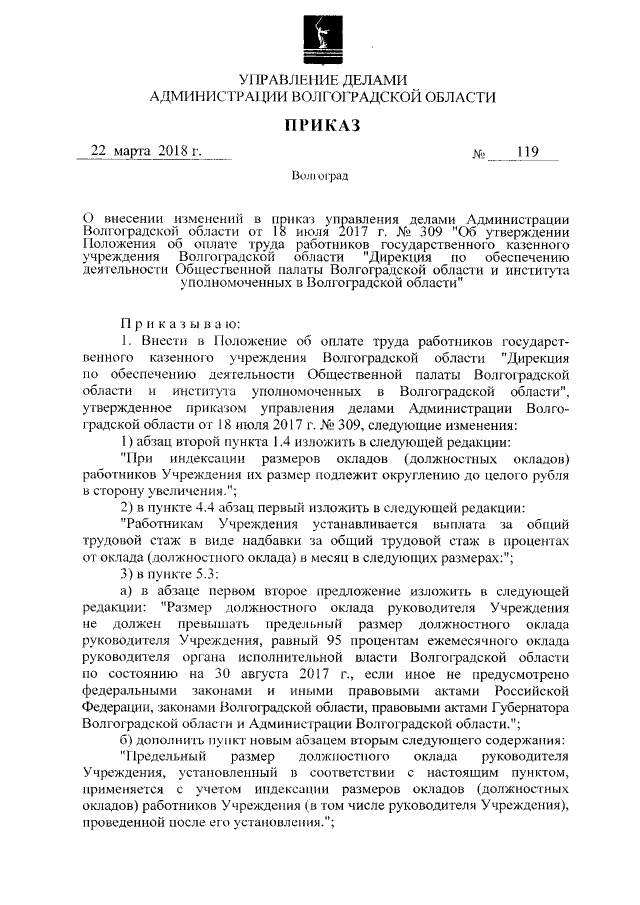 УПРАВЛЕНИЕ ДЕЛАМИ
АДМИНИСТРАЦИИ ВОЛГОГРАДСКОЙ ОБЛАСТИ

ПРИКАЗ

22 марта 2018 г. № 119

Волгоград

О внесении изменений в приказ управления делами Администрации Волгоградской области от 18 июля 2017 г. № 309 "Об утверждении Положения об оплате труда работников государственного казенного учреждения Волгоградской области "Дирекция по обеспечению деятельности Общественной палаты Волгоградской области и института уполномоченных в Волгоградской области"

Приказываю:

1. Внести в Положение об оплате труда работников государственного казенного учреждения Волгоградской области "Дирекция по обеспечению деятельности Общественной палаты Волгоградской области и института уполномоченных в Волгоградской области", утвержденное приказом управления делами Администрации Волгоградской области от 18 июля 2017 г. № 309, следующие изменения:

1) абзац второй пункта 1.4 изложить в следующей редакции:

"При индексации размеров окладов (должностных окладов) работников Учреждения их размер подлежит округлению до целого рубля в сторону увеличения.";

2) в пункте 4.4 абзац первый изложить в следующей редакции:

"Работникам Учреждения устанавливается выплата за общий трудовой стаж в виде надбавки за общий трудовой стаж в процентах от оклада (должностного оклада) в месяц в следующих размерах:";

3) в пункте 5.3:

а) в абзаце первом второе предложение изложить в следующей редакции: "Размер должностного оклада руководителя Учреждения не должен превышать предельный размер должностного оклада руководителя Учреждения, равный 95 процентам ежемесячного оклада руководителя органа исполнительной власти Волгоградской области по состоянию на 30 августа 2017 г., если иное не предусмотрено федеральными законами и иными правовыми актами Российской Федерации, законами Волгоградской области, правовыми актами Губернатора Волгоградской области и Администрации Волгоградской области.";

б) дополнить пункт новым абзацем вторым следующего содержания:

"Предельный размер должностного оклада руководителя Учреждения, установленный в соответствии с настоящим пунктом, применяется с учетом индексации размеров окладов (должностных окладов) работников Учреждения (в том числе руководителя Учреждения), проведенной после его установления.";